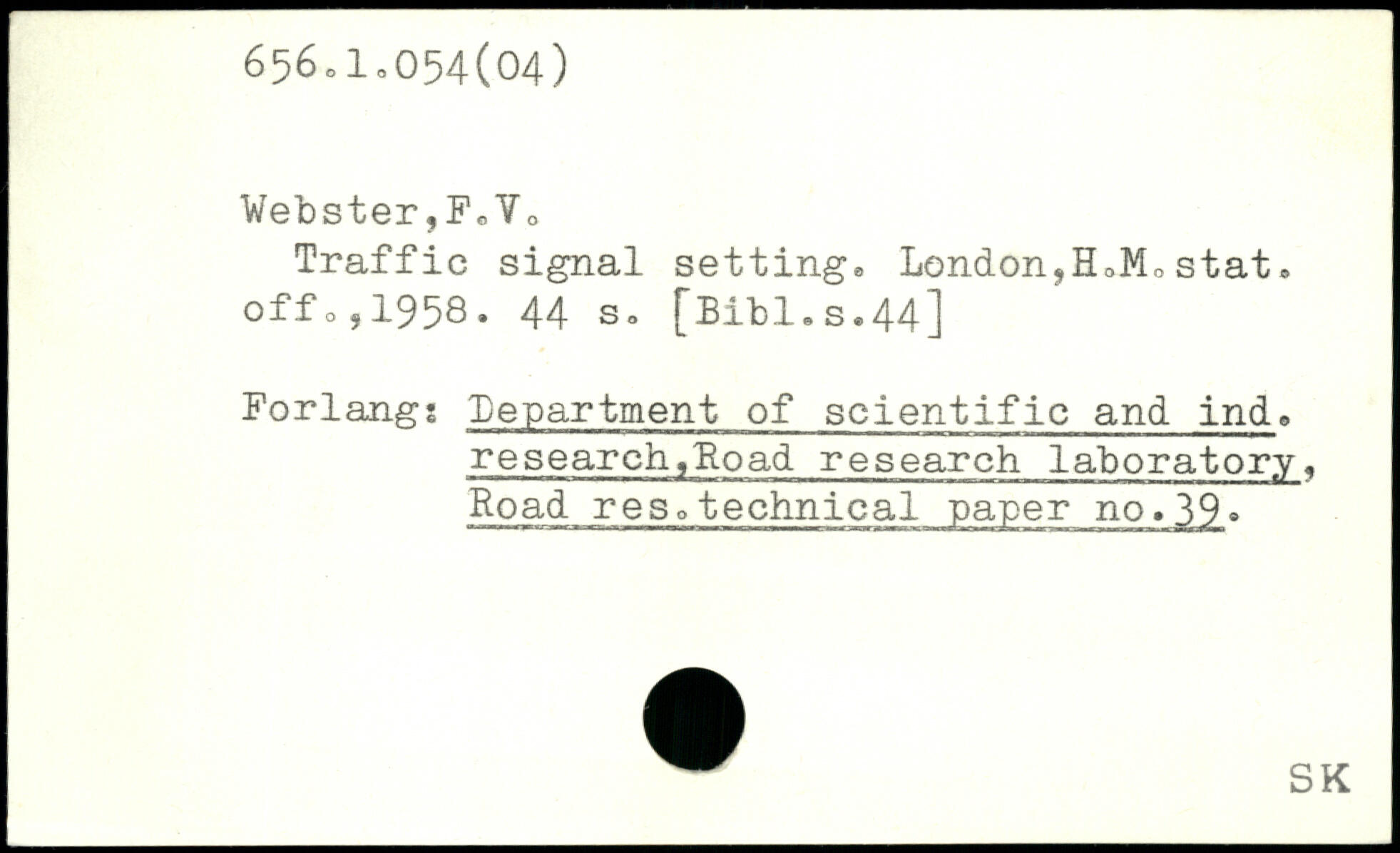 656.1.054(04)

Webster,F.V.

Traffic signal setting. London,H.M.stat. off.,1958. 44 s. [Bibl.s.44]

Forlang: Department of scientific and ind. research,Road research laboratory, Road res.technical paper no.39.

SK